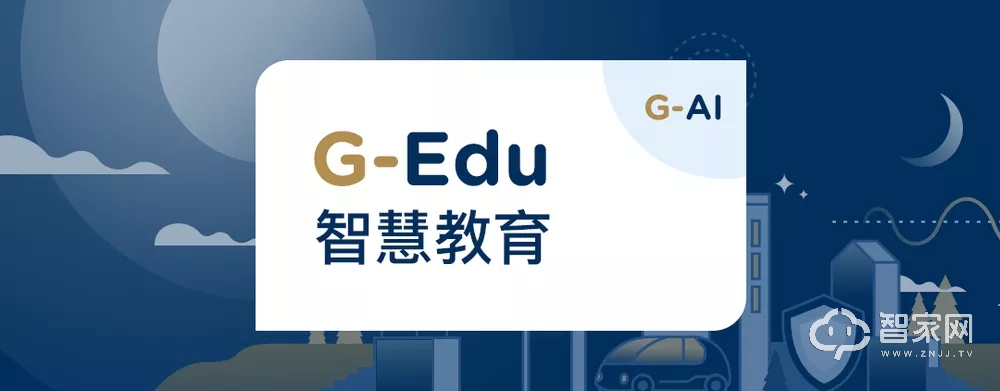 G-AI

G-Edu
智慧教育

智家网
WWW.ZNJJ.TV